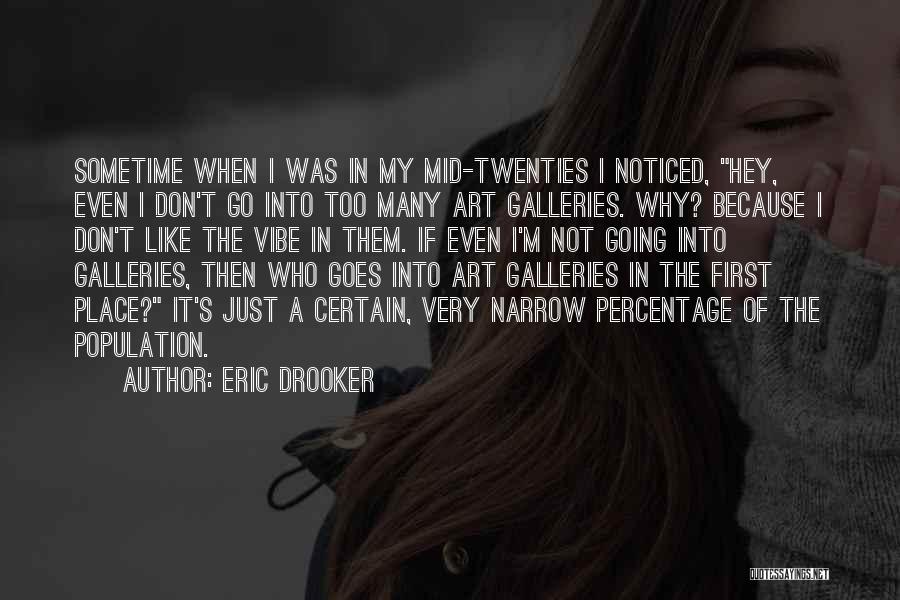 SOMETIME WHEN I WAS IN MY MID-TWENTIES I NOTICED, "HEY, EVEN I DON'T GO INTO TOO MANY ART GALLERIES. WHY? BECAUSE I DON'T LIKE THE VIBE IN THEM. IF EVEN I'M NOT GOING INTO GALLERIES, THEN WHO GOES INTO ART GALLERIES IN THE FIRST PLACE?" IT'S JUST A CERTAIN, VERY NARROW PERCENTAGE OF THE POPULATION.

AUTHOR: ERIC DROOKER

QUOTESSAYINGS.NET